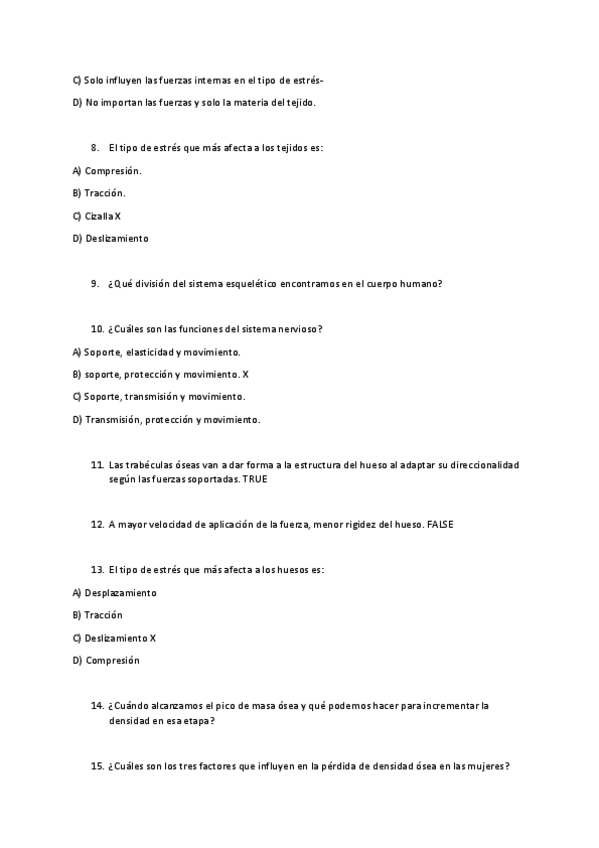 C) Solo influyen las fuerzas internas en el tipo de estrés-

D) No importan las fuerzas y solo la materia del tejido.

8. El tipo de estrés que más afecta a los tejidos es:

A) Compresión.

B) Tracción.

C) Cizalla X

D) Deslizamiento

9. ¿Qué división del sistema esquelético encontramos en el cuerpo humano?

10. ¿Cuáles son las funciones del sistema nervioso?

A) Soporte, elasticidad y movimiento.

B) soporte, protección y movimiento. X

C) Soporte, transmisión y movimiento.

D) Transmisión, protección y movimiento.

11. Las trabéculas óseas van a dar forma a la estructura del hueso al adaptar su direccionalidad según las fuerzas soportadas. TRUE

12. A mayor velocidad de aplicación de la fuerza, menor rigidez del hueso. FALSE

13. El tipo de estrés que más afecta a los huesos es:

A) Desplazamiento

B) Tracción

C) Deslizamiento X

D) Compresión

14. ¿Cuándo alcanzamos el pico de masa ósea y qué podemos hacer para incrementar la densidad en esa etapa?

15. ¿Cuáles son los tres factores que influyen en la pérdida de densidad ósea en las mujeres?